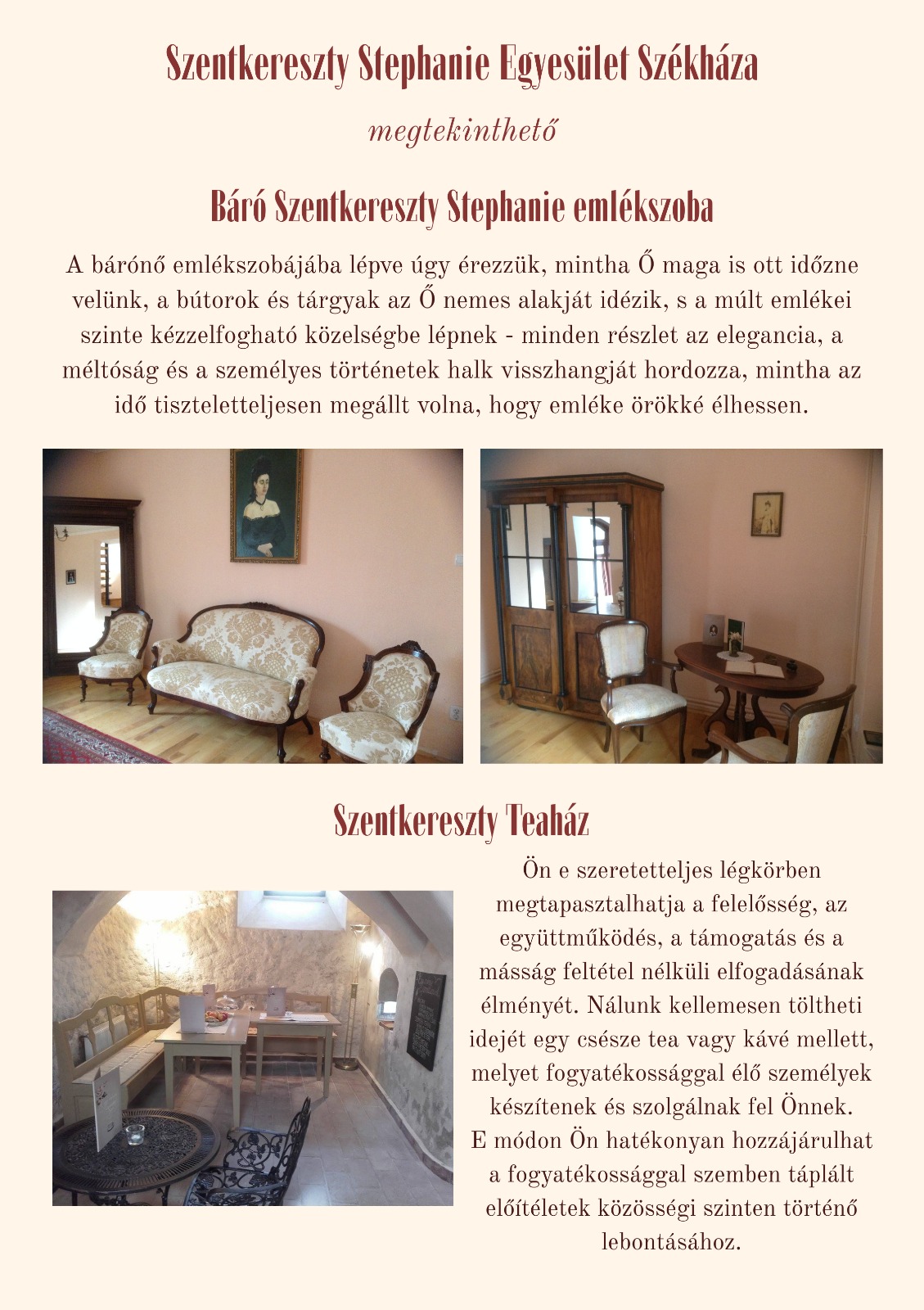 Szentkereszty Stephanie Egyesület Székháza

megtekinthető

Báró Szentkereszty Stephanie emlékszoba

A bárónő emlékszobájába lépve úgy érezzük, mintha Ő maga is ott időzne velünk, a bútorok és tárgyak az Ő nemes alakját idézik, s a múlt emlékei szinte kézzelfogható közelségbe lépnek - minden részlet az elegancia, a méltóság és a személyes történetek halk visszhangját hordozza, mintha az idő tiszteletteljesen megállt volna, hogy emléke örökké élhessen.

Szentkereszty Teaház

Ön e szeretetteljes légkörben megtapasztalhatja a felelősség, az együttműködés, a támogatás és a másság feltétel nélküli elfogadásának élményét. Nálunk kellemesen töltheti idejét egy csésze tea vagy kávé mellett, melyet fogyatékossággal élő személyek készítenek és szolgálnak fel Önnek.
E módon Ön hatékonyan hozzájárulhat a fogyatékossággal szemben táplált előítéletek közösségi szinten történő lebontásához.